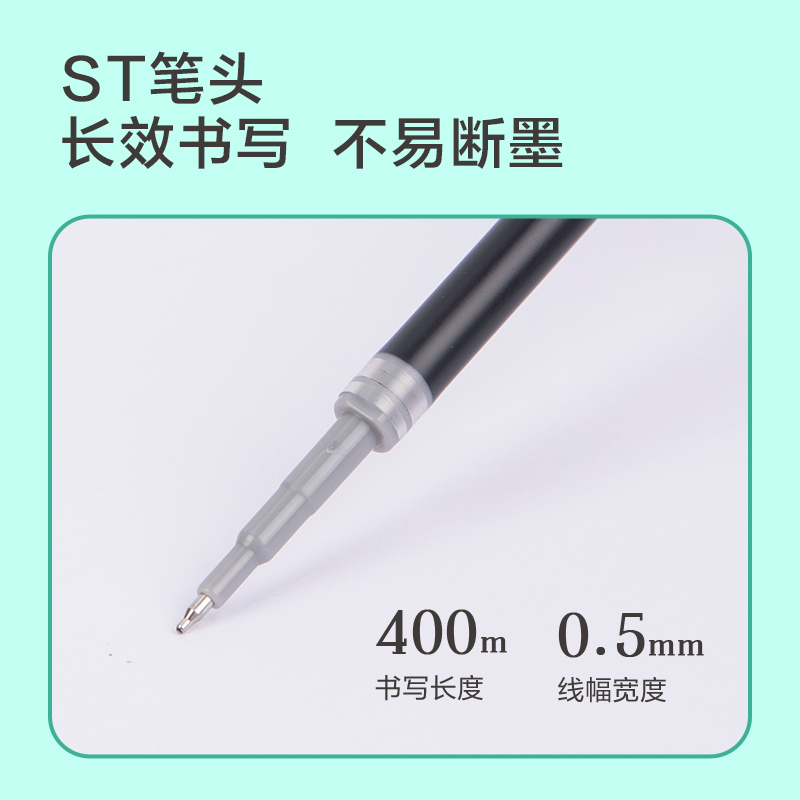 ST笔头
长效书写 不易断墨

400m
书写长度

0.5mm
线幅宽度